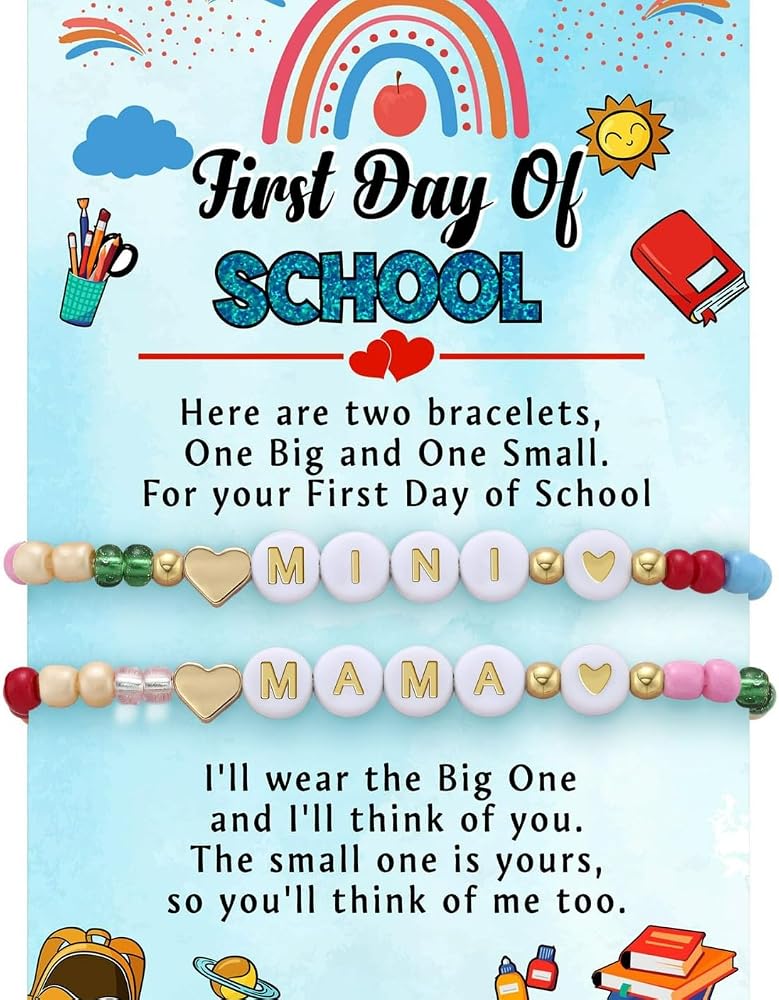 First Day Of
SCHOOL

Here are two bracelets,
One Big and One Small.
For your First Day of School

MINI

MAMA

I'll wear the Big One
and I'll think of you.
The small one is yours,
so you'll think of me too.